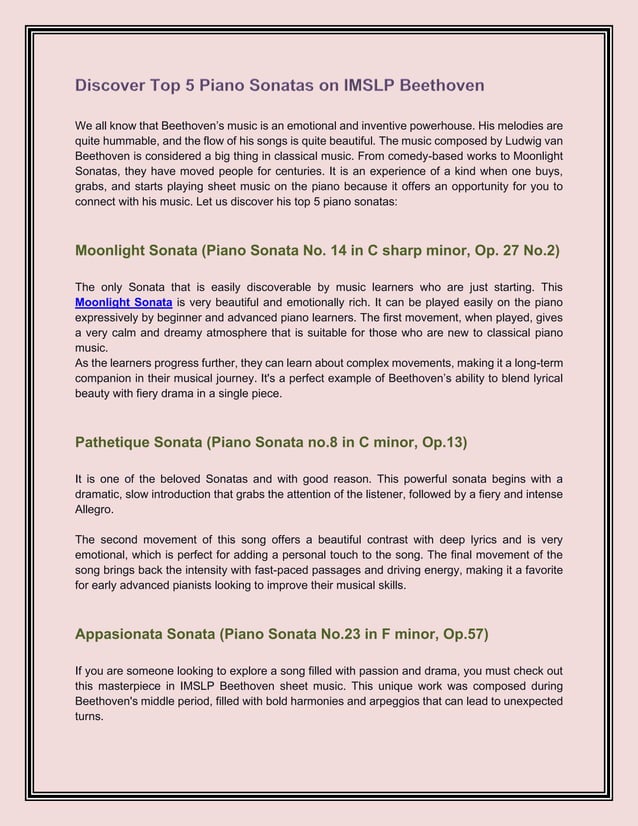 Discover Top 5 Piano Sonatas on IMSLP Beethoven

We all know that Beethoven's music is an emotional and inventive powerhouse. His melodies are quite hummable, and the flow of his songs is quite beautiful. The music composed by Ludwig van Beethoven is considered a big thing in classical music. From comedy-based works to Moonlight Sonatas, they have moved people for centuries. It is an experience of a kind when one buys, grabs, and starts playing sheet music on the piano because it offers an opportunity for you to connect with his music. Let us discover his top 5 piano sonatas:

Moonlight Sonata (Piano Sonata No. 14 in C sharp minor, Op. 27 No.2)

The only Sonata that is easily discoverable by music learners who are just starting. This Moonlight Sonata is very beautiful and emotionally rich. It can be played easily on the piano expressively by beginner and advanced piano learners. The first movement, when played, gives a very calm and dreamy atmosphere that is suitable for those who are new to classical piano music.
As the learners progress further, they can learn about complex movements, making it a long-term companion in their musical journey. It's a perfect example of Beethoven's ability to blend lyrical beauty with fiery drama in a single piece.

Pathetique Sonata (Piano Sonata no.8 in C minor, Op.13)

It is one of the beloved Sonatas and with good reason. This powerful sonata begins with a dramatic, slow introduction that grabs the attention of the listener, followed by a fiery and intense Allegro.

The second movement of this song offers a beautiful contrast with deep lyrics and is very emotional, which is perfect for adding a personal touch to the song. The final movement of the song brings back the intensity with fast-paced passages and driving energy, making it a favorite for early advanced pianists looking to improve their musical skills.

Appasionata Sonata (Piano Sonata No.23 in F minor, Op.57)

If you are someone looking to explore a song filled with passion and drama, you must check out this masterpiece in IMSLP Beethoven sheet music. This unique work was composed during Beethoven's middle period, filled with bold harmonies and arpeggios that can lead to unexpected turns.